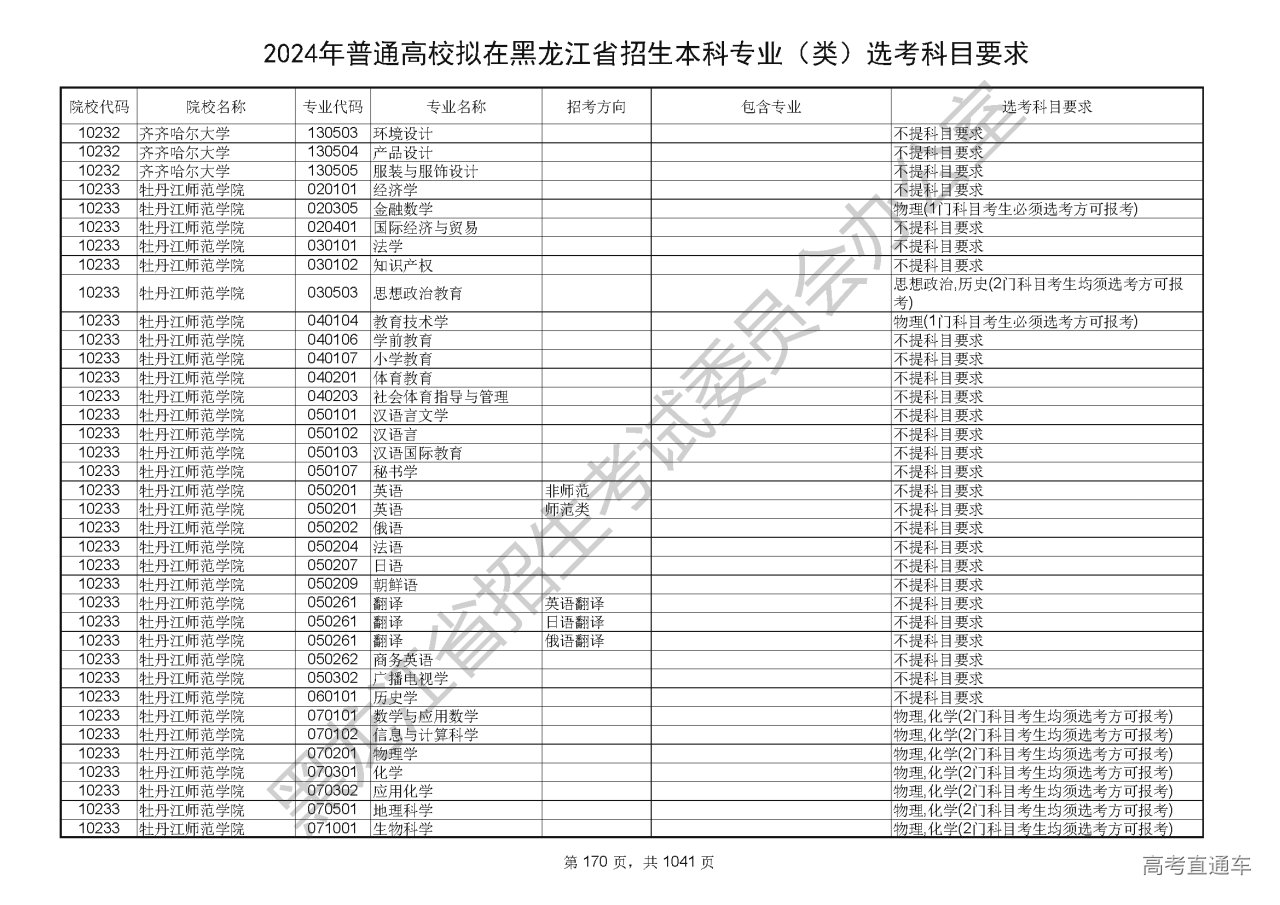 2024年普通高校拟在黑龙江省招生本科专业（类）选考科目要求

| 院校代码 | 院校名称 | 专业代码 | 专业名称 | 招考方向 | 包含专业 | 选考科目要求 |
|---|---|---|---|---|---|---|
| 10232 | 齐齐哈尔大学 | 130503 | 环境设计 | | | 不提科目要求 |
| 10232 | 齐齐哈尔大学 | 130504 | 产品设计 | | | 不提科目要求 |
| 10232 | 齐齐哈尔大学 | 130505 | 服装与服饰设计 | | | 不提科目要求 |
| 10233 | 牡丹江师范学院 | 020101 | 经济学 | | | 不提科目要求 |
| 10233 | 牡丹江师范学院 | 020305 | 金融数学 | | | 物理(1门科目考生必须选考方可报考) |
| 10233 | 牡丹江师范学院 | 020401 | 国际经济与贸易 | | | 不提科目要求 |
| 10233 | 牡丹江师范学院 | 030101 | 法学 | | | 不提科目要求 |
| 10233 | 牡丹江师范学院 | 030102 | 知识产权 | | | 不提科目要求 |
| 10233 | 牡丹江师范学院 | 030503 | 思想政治教育 | | | 思想政治,历史(2门科目考生均须选考方可报考) |
| 10233 | 牡丹江师范学院 | 040104 | 教育技术学 | | | 物理(1门科目考生必须选考方可报考) |
| 10233 | 牡丹江师范学院 | 040106 | 学前教育 | | | 不提科目要求 |
| 10233 | 牡丹江师范学院 | 040107 | 小学教育 | | | 不提科目要求 |
| 10233 | 牡丹江师范学院 | 040201 | 体育教育 | | | 不提科目要求 |
| 10233 | 牡丹江师范学院 | 040203 | 社会体育指导与管理 | | | 不提科目要求 |
| 10233 | 牡丹江师范学院 | 050101 | 汉语言文学 | | | 不提科目要求 |
| 10233 | 牡丹江师范学院 | 050102 | 汉语言 | | | 不提科目要求 |
| 10233 | 牡丹江师范学院 | 050103 | 汉语国际教育 | | | 不提科目要求 |
| 10233 | 牡丹江师范学院 | 050107 | 秘书学 | | | 不提科目要求 |
| 10233 | 牡丹江师范学院 | 050201 | 英语 | 非师范 | | 不提科目要求 |
| 10233 | 牡丹江师范学院 | 050201 | 英语 | 师范类 | | 不提科目要求 |
| 10233 | 牡丹江师范学院 | 050202 | 俄语 | | | 不提科目要求 |
| 10233 | 牡丹江师范学院 | 050204 | 法语 | | | 不提科目要求 |
| 10233 | 牡丹江师范学院 | 050207 | 日语 | | | 不提科目要求 |
| 10233 | 牡丹江师范学院 | 050209 | 朝鲜语 | | | 不提科目要求 |
| 10233 | 牡丹江师范学院 | 050261 | 翻译 | 英语翻译 | | 不提科目要求 |
| 10233 | 牡丹江师范学院 | 050261 | 翻译 | 日语翻译 | | 不提科目要求 |
| 10233 | 牡丹江师范学院 | 050261 | 翻译 | 俄语翻译 | | 不提科目要求 |
| 10233 | 牡丹江师范学院 | 050262 | 商务英语 | | | 不提科目要求 |
| 10233 | 牡丹江师范学院 | 050302 | 广播电视学 | | | 不提科目要求 |
| 10233 | 牡丹江师范学院 | 060101 | 历史学 | | | 不提科目要求 |
| 10233 | 牡丹江师范学院 | 070101 | 数学与应用数学 | | | 物理,化学(2门科目考生均须选考方可报考) |
| 10233 | 牡丹江师范学院 | 070102 | 信息与计算科学 | | | 物理,化学(2门科目考生均须选考方可报考) |
| 10233 | 牡丹江师范学院 | 070201 | 物理学 | | | 物理,化学(2门科目考生均须选考方可报考) |
| 10233 | 牡丹江师范学院 | 070301 | 化学 | | | 物理,化学(2门科目考生均须选考方可报考) |
| 10233 | 牡丹江师范学院 | 070302 | 应用化学 | | | 物理,化学(2门科目考生均须选考方可报考) |
| 10233 | 牡丹江师范学院 | 070501 | 地理科学 | | | 物理,化学(2门科目考生均须选考方可报考) |
| 10233 | 牡丹江师范学院 | 071001 | 生物科学 | | | 物理,化学(2门科目考生均须选考方可报考) |

黑龙江省招生考试委员会办公室

第 170 页，共 1041 页

高考直通车